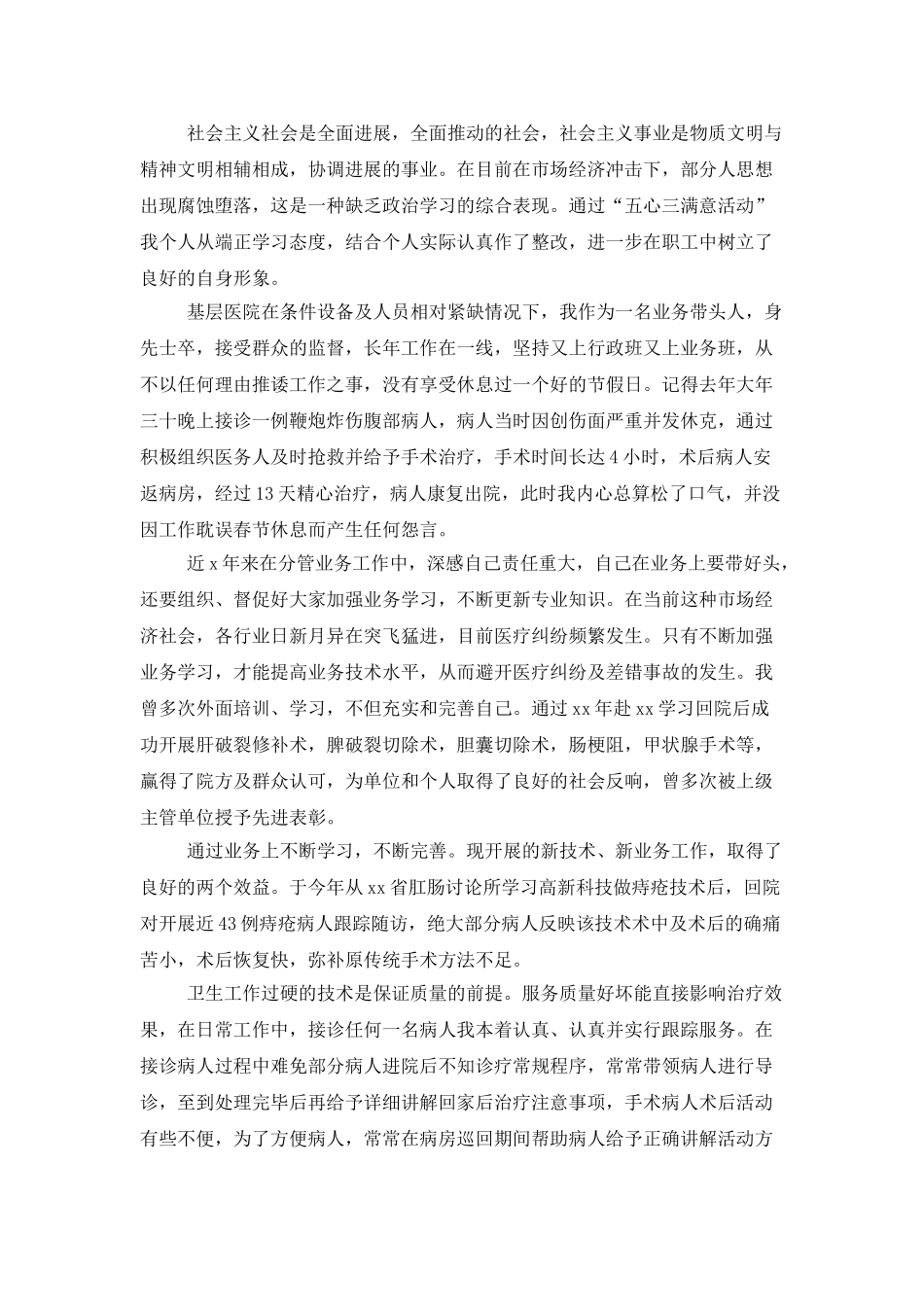 社会主义社会是全面进展，全面推动的社会，社会主义事业是物质文明与精神文明相辅相成，协调进展的事业。在目前在市场经济冲击下，部分人思想出现腐蚀堕落，这是一种缺乏政治学习的综合表现。通过“五心三满意活动”我个人从端正学习态度，结合个人实际认真作了整改，进一步在职工中树立了良好的自身形象。

基层医院在条件设备及人员相对紧缺情况下，我作为一名业务带头人，身先士卒，接受群众的监督，长年工作在一线，坚持又上行政班又上业务班，从不以任何理由推诿工作之事，没有享受休息过一个好的节假日。记得去年大年三十晚上接诊一例鞭炮炸伤腹部病人，病人当时因创伤面严重并发休克，通过积极组织医务人及时抢救并给予手术治疗，手术时间长达4小时，术后病人安返病房，经过13天精心治疗，病人康复出院，此时我内心总算松了口气，并没因工作耽误春节休息而产生任何怨言。

近x年来在分管业务工作中，深感自己责任重大，自己在业务上要带好头，还要组织、督促好大家加强业务学习，不断更新专业知识。在当前这种市场经济社会，各行业日新月异在突飞猛进，目前医疗纠纷频繁发生。只有不断加强业务学习，才能提高业务技术水平，从而避开医疗纠纷及差错事故的发生。我曾多次外面培训、学习，不但充实和完善自己。通过xx年赴xx学习回院后成功开展肝破裂修补术，脾破裂切除术，胆囊切除术，肠梗阻，甲状腺手术等，赢得了院方及群众认可，为单位和个人取得了良好的社会反响，曾多次被上级主管单位授予先进表彰。

通过业务上不断学习，不断完善。现开展的新技术、新业务工作，取得了良好的两个效益。于今年从xx省肛肠讨论所学习高新科技做痔疮技术后，回院对开展近43例痔疮病人跟踪随访，绝大部分病人反映该技术术中及术后的确痛苦小，术后恢复快，弥补原传统手术方法不足。

卫生工作过硬的技术是保证质量的前提。服务质量好坏能直接影响治疗效果，在日常工作中，接诊任何一名病人我本着认真、认真并实行跟踪服务。在接诊病人过程中难免部分病人进院后不知诊疗常规程序，常常带领病人进行导诊，至到处理完毕后再给予详细讲解回家后治疗注意事项，手术病人术后活动有些不便，为了方便病人，常常在病房巡回期间帮助病人给予正确讲解活动方